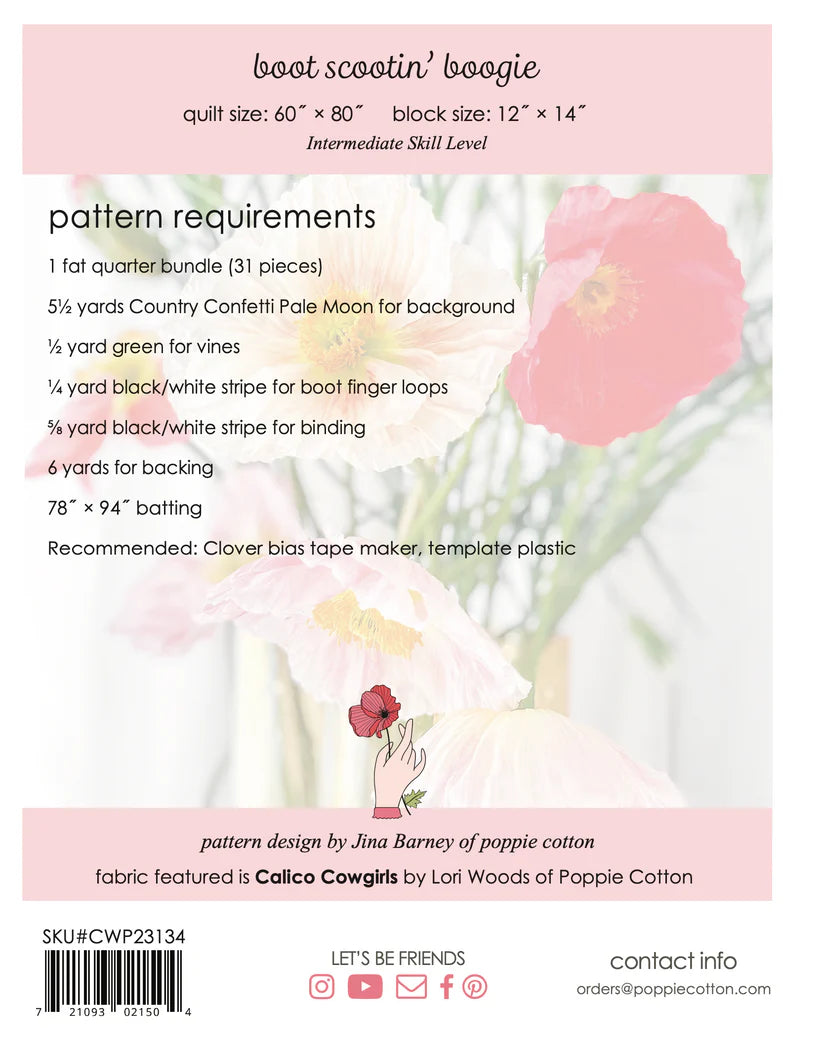 boot scootin' boogie

quilt size: 60˝ × 80˝ block size: 12˝ × 14˝

Intermediate Skill Level

pattern requirements

1 fat quarter bundle (31 pieces)

5½ yards Country Confetti Pale Moon for background

½ yard green for vines

¼ yard black/white stripe for boot finger loops

⅝ yard black/white stripe for binding

6 yards for backing

78˝ × 94˝ batting

Recommended: Clover bias tape maker, template plastic

pattern design by Jina Barney of poppie cotton

fabric featured is Calico Cowgirls by Lori Woods of Poppie Cotton

SKU#CWP23134

7 21093 02150 4

LET'S BE FRIENDS

contact info

orders@poppiecotton.com